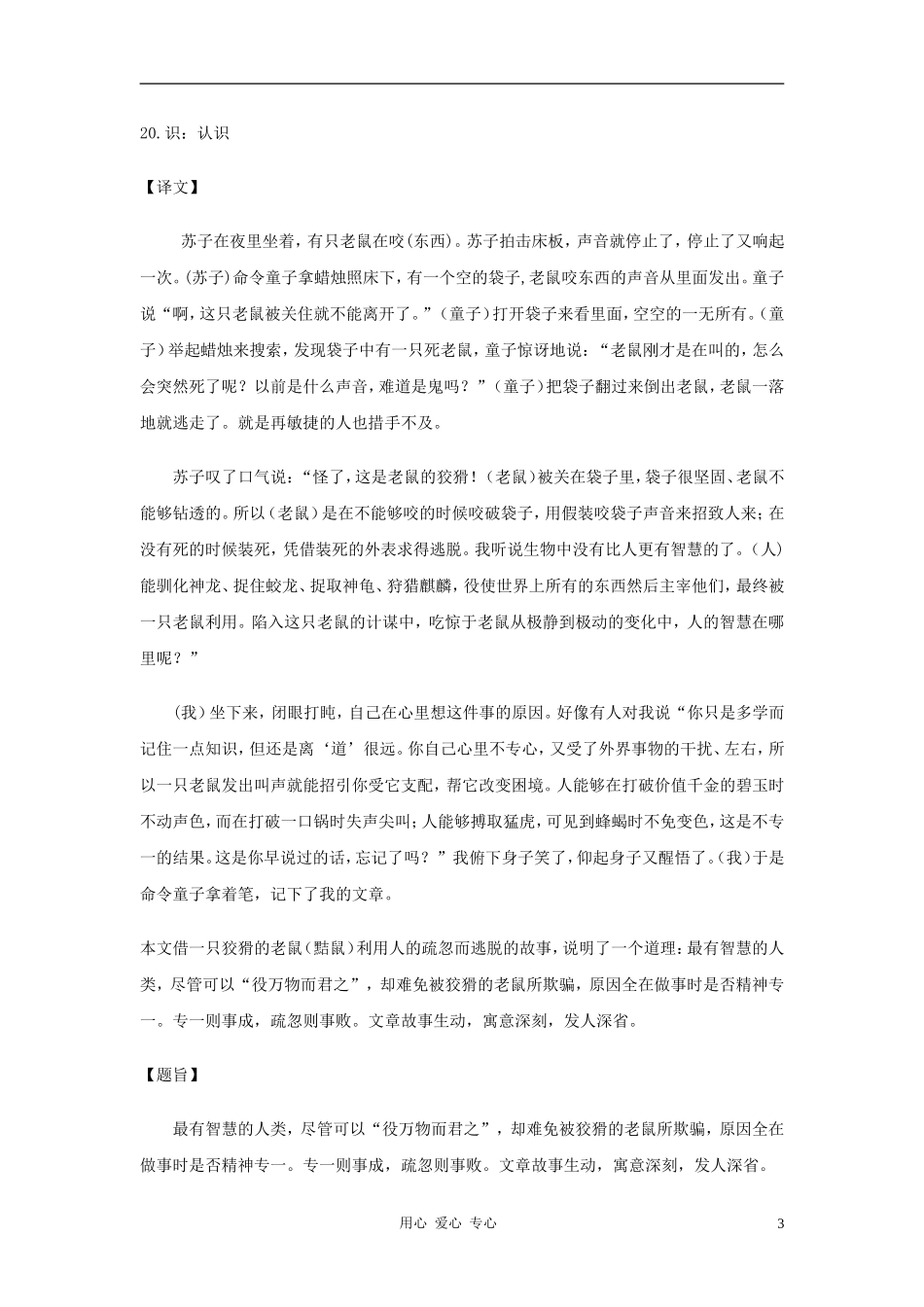 20.识：认识

【译文】

苏子在夜里坐着，有只老鼠在咬(东西)。苏子拍击床板，声音就停止了，停止了又响起一次。(苏子)命令童子拿蜡烛照床下，有一个空的袋子,老鼠咬东西的声音从里面发出。童子说“啊，这只老鼠被关住就不能离开了。”（童子）打开袋子来看里面，空空的一无所有。(童子)举起蜡烛来搜索，发现袋子中有一只死老鼠，童子惊讶地说：“老鼠刚才是在叫的，怎么会突然死了呢？以前是什么声音，难道是鬼吗？”（童子）把袋子翻过来倒出老鼠，老鼠一落地就逃走了。就是再敏捷的人也措手不及。

苏子叹了口气说：“怪了，这是老鼠的狡猾！（老鼠）被关在袋子里，袋子很坚固、老鼠不能够钻透的。所以（老鼠）是在不能够咬的时候咬破袋子，用假装咬袋子声音来招致人来；在没有死的时候装死，凭借装死的外表求得逃脱。我听说生物中没有比人更有智慧的了。（人）能驯化神龙、捉住蛟龙、捉取神龟、狩猎麒麟，役使世界上所有的东西然后主宰他们，最终被一只老鼠利用。陷入这只老鼠的计谋中，吃惊于老鼠从极静到极动的变化中，人的智慧在哪里呢？”

（我）坐下来，闭眼打盹，自己在心里想这件事的原因。好像有人对我说“你只是多学而记住一点知识，但还是离‘道’很远。你自己心里不专心，又受了外界事物的干扰、左右，所以一只老鼠发出叫声就能招引你受它支配，帮它改变困境。人能够在打破价值千金的碧玉时不动声色，而在打破一口锅时失声尖叫；人能够搏取猛虎，可见到蜂蝎时不免变色，这是不专一的结果。这是你早说过的话，忘记了吗？”我俯下身子笑了，仰起身子又醒悟了。（我）于是命令童子拿着笔，记下了我的文章。

本文借一只狡猾的老鼠(黠鼠)利用人的疏忽而逃脱的故事，说明了一个道理：最有智慧的人类，尽管可以“役万物而君之”，却难免被狡猾的老鼠所欺骗，原因全在做事时是否精神专一。专一则事成，疏忽则事败。文章故事生动，寓意深刻，发人深省。

【题旨】

最有智慧的人类，尽管可以“役万物而君之”，却难免被狡猾的老鼠所欺骗，原因全在做事时是否精神专一。专一则事成，疏忽则事败。文章故事生动，寓意深刻，发人深省。

用心 爱心 专心

3